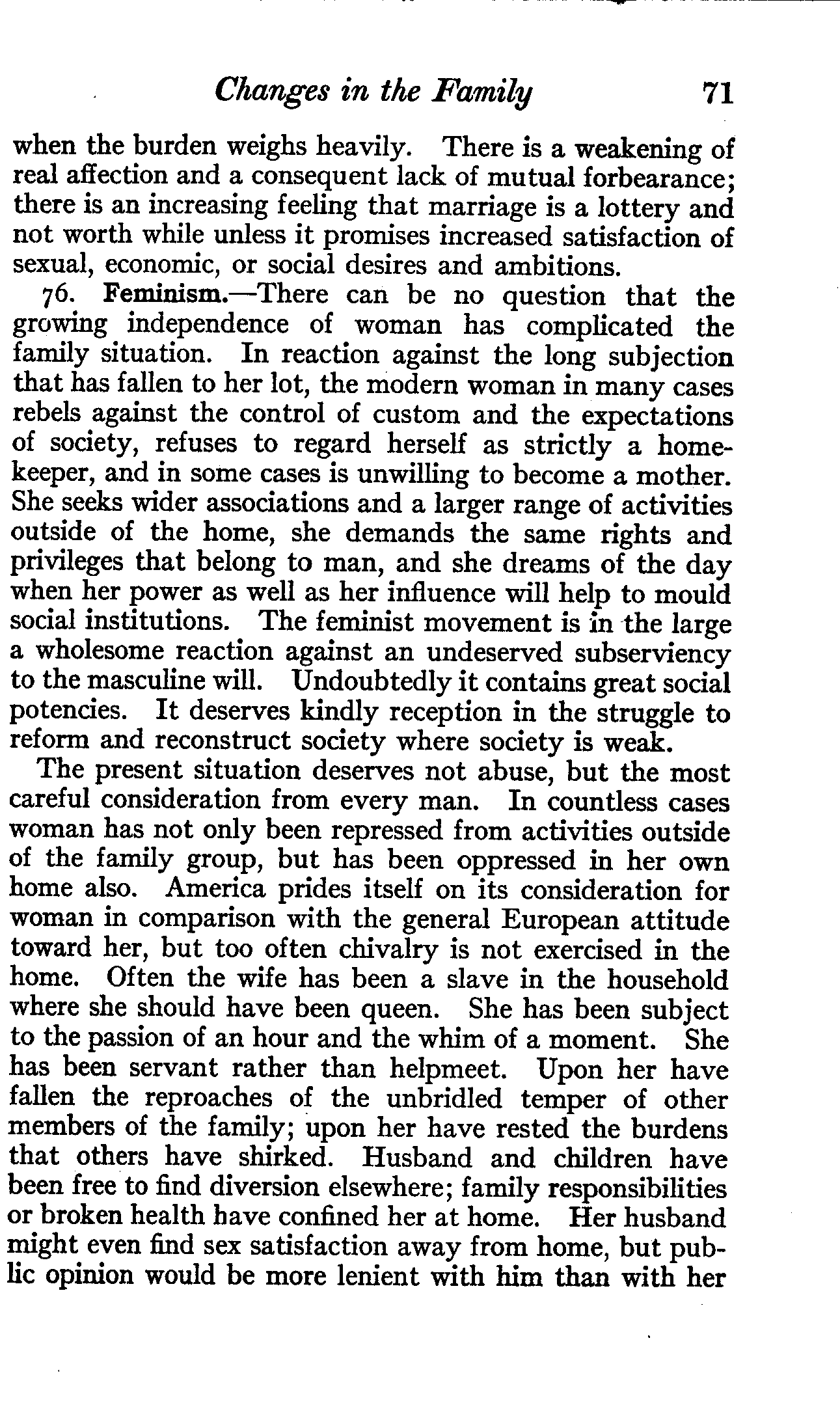 Changes in the Family 71

when the burden weighs heavily. There is a weakening of real affection and a consequent lack of mutual forbearance; there is an increasing feeling that marriage is a lottery and not worth while unless it promises increased satisfaction of sexual, economic, or social desires and ambitions.

76. Feminism.—There can be no question that the growing independence of woman has complicated the family situation. In reaction against the long subjection that has fallen to her lot, the modern woman in many cases rebels against the control of custom and the expectations of society, refuses to regard herself as strictly a homekeeper, and in some cases is unwilling to become a mother. She seeks wider associations and a larger range of activities outside of the home, she demands the same rights and privileges that belong to man, and she dreams of the day when her power as well as her influence will help to mould social institutions. The feminist movement is in the large a wholesome reaction against an undeserved subserviency to the masculine will. Undoubtedly it contains great social potencies. It deserves kindly reception in the struggle to reform and reconstruct society where society is weak.

The present situation deserves not abuse, but the most careful consideration from every man. In countless cases woman has not only been repressed from activities outside of the family group, but has been oppressed in her own home also. America prides itself on its consideration for woman in comparison with the general European attitude toward her, but too often chivalry is not exercised in the home. Often the wife has been a slave in the household where she should have been queen. She has been subject to the passion of an hour and the whim of a moment. She has been servant rather than helpmeet. Upon her have fallen the reproaches of the unbridled temper of other members of the family; upon her have rested the burdens that others have shirked. Husband and children have been free to find diversion elsewhere; family responsibilities or broken health have confined her at home. Her husband might even find sex satisfaction away from home, but public opinion would be more lenient with him than with her